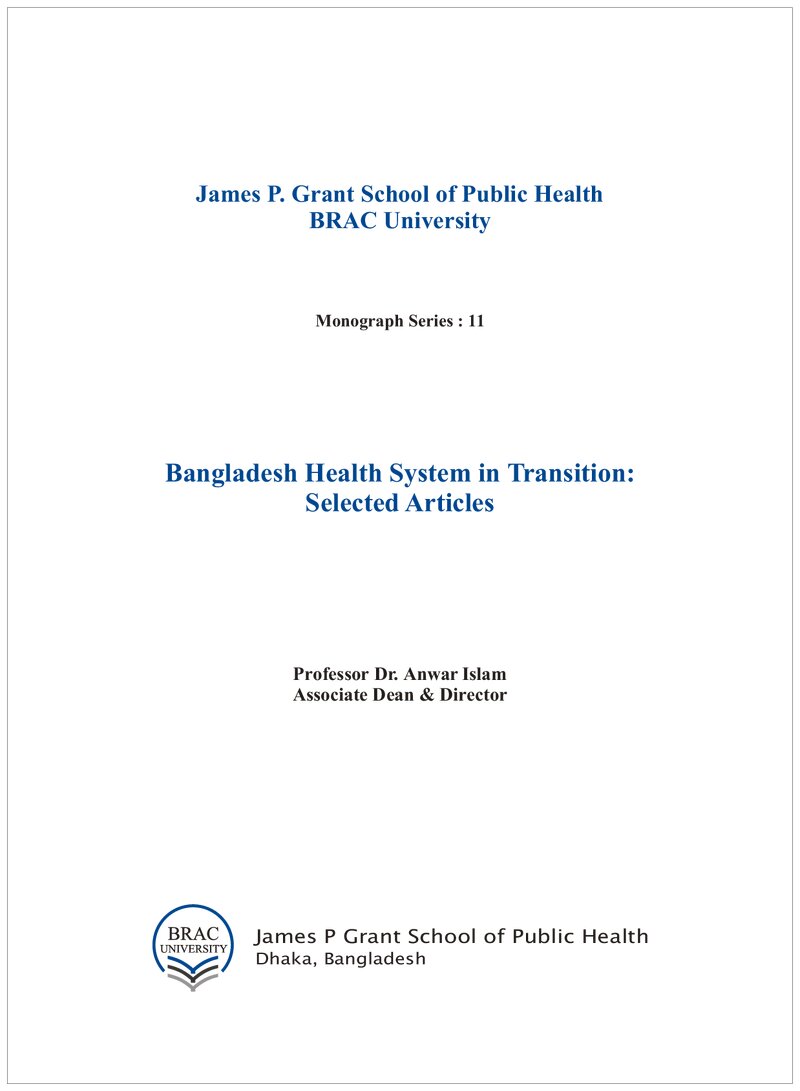 James P. Grant School of Public Health
BRAC University

Monograph Series : 11

Bangladesh Health System in Transition:
Selected Articles

Professor Dr. Anwar Islam
Associate Dean & Director

BRAC
UNIVERSITY

James P Grant School of Public Health
Dhaka, Bangladesh